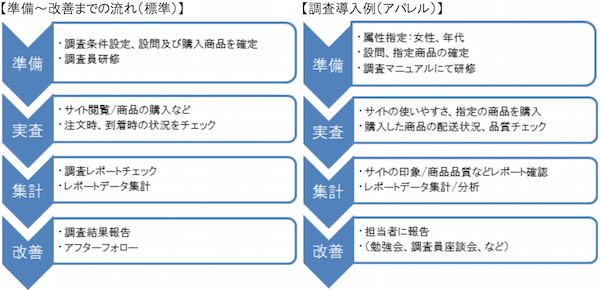 【準備～改善までの流れ（標準）】

準備
・調査条件設定、設問及び購入商品を確定
・調査員研修

実査
・サイト閲覧／商品の購入など
・注文時、到着時の状況をチェック

集計
・調査レポートチェック
・レポートデータ集計

改善
・調査結果報告
・アフターフォロー

【調査導入例（アパレル）】

準備
・属性指定：女性、年代
・設問、指定商品の確定
・調査マニュアルにて研修

実査
・サイトの使いやすさ、指定の商品を購入
・購入した商品の配送状況、品質チェック

集計
・サイトの印象／商品品質などレポート確認
・レポートデータ集計／分析

改善
・担当者に報告
・（勉強会、調査員座談会、など）